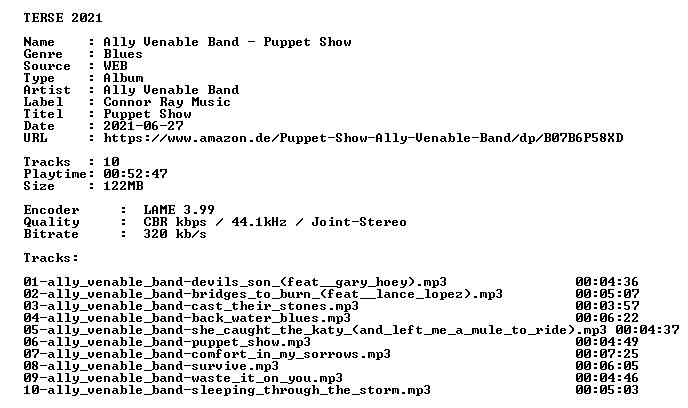 TERSE 2021

Name : Ally Venable Band - Puppet Show
Genre : Blues
Source : WEB
Type : Album
Artist : Ally Venable Band
Label : Connor Ray Music
Titel : Puppet Show
Date : 2021-06-27
URL : https://www.amazon.de/Puppet-Show-Ally-Venable-Band/dp/B07B6P58XD

Tracks : 10
Playtime: 00:52:47
Size : 122MB

Encoder : LAME 3.99
Quality : CBR kbps / 44.1kHz / Joint-Stereo
Bitrate : 320 kb/s

Tracks:

01-ally_venable_band-devils_son_(feat__gary_hoey).mp3 00:04:36
02-ally_venable_band-bridges_to_burn_(feat__lance_lopez).mp3 00:05:07
03-ally_venable_band-cast_their_stones.mp3 00:03:57
04-ally_venable_band-back_water_blues.mp3 00:06:22
05-ally_venable_band-she_caught_the_katy_(and_left_me_a_mule_to_ride).mp3 00:04:37
06-ally_venable_band-puppet_show.mp3 00:04:49
07-ally_venable_band-comfort_in_my_sorrows.mp3 00:07:25
08-ally_venable_band-survive.mp3 00:06:05
09-ally_venable_band-waste_it_on_you.mp3 00:04:46
10-ally_venable_band-sleeping_through_the_storm.mp3 00:05:03